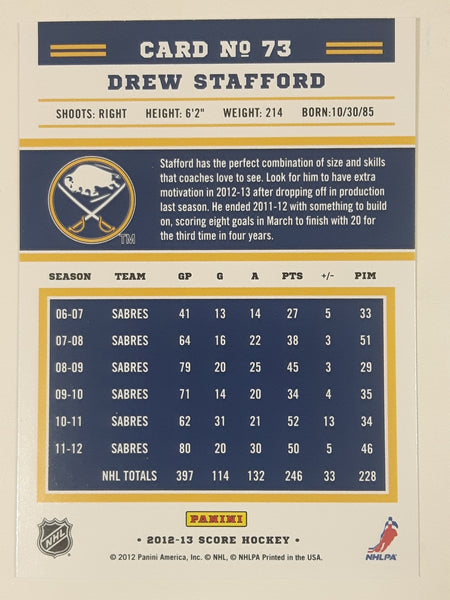 CARD № 73

DREW STAFFORD

SHOOTS: RIGHT HEIGHT: 6'2" WEIGHT: 214 BORN:10/30/85

TM

Stafford has the perfect combination of size and skills that coaches love to see. Look for him to have extra motivation in 2012-13 after dropping off in production last season. He ended 2011-12 with something to build on, scoring eight goals in March to finish with 20 for the third time in four years.

| SEASON | TEAM | GP | G | A | PTS | +/- | PIM |
|---|---|---|---|---|---|---|---|
| 06-07 | SABRES | 41 | 13 | 14 | 27 | 5 | 33 |
| 07-08 | SABRES | 64 | 16 | 22 | 38 | 3 | 51 |
| 08-09 | SABRES | 79 | 20 | 25 | 45 | 3 | 29 |
| 09-10 | SABRES | 71 | 14 | 20 | 34 | 4 | 35 |
| 10-11 | SABRES | 62 | 31 | 21 | 52 | 13 | 34 |
| 11-12 | SABRES | 80 | 20 | 30 | 50 | 5 | 46 |
| | NHL TOTALS | 397 | 114 | 132 | 246 | 33 | 228 |

NHL

PANINI

• 2012-13 SCORE HOCKEY •

© 2012 Panini America, Inc. © NHL, © NHLPA Printed in the USA.

NHLPA